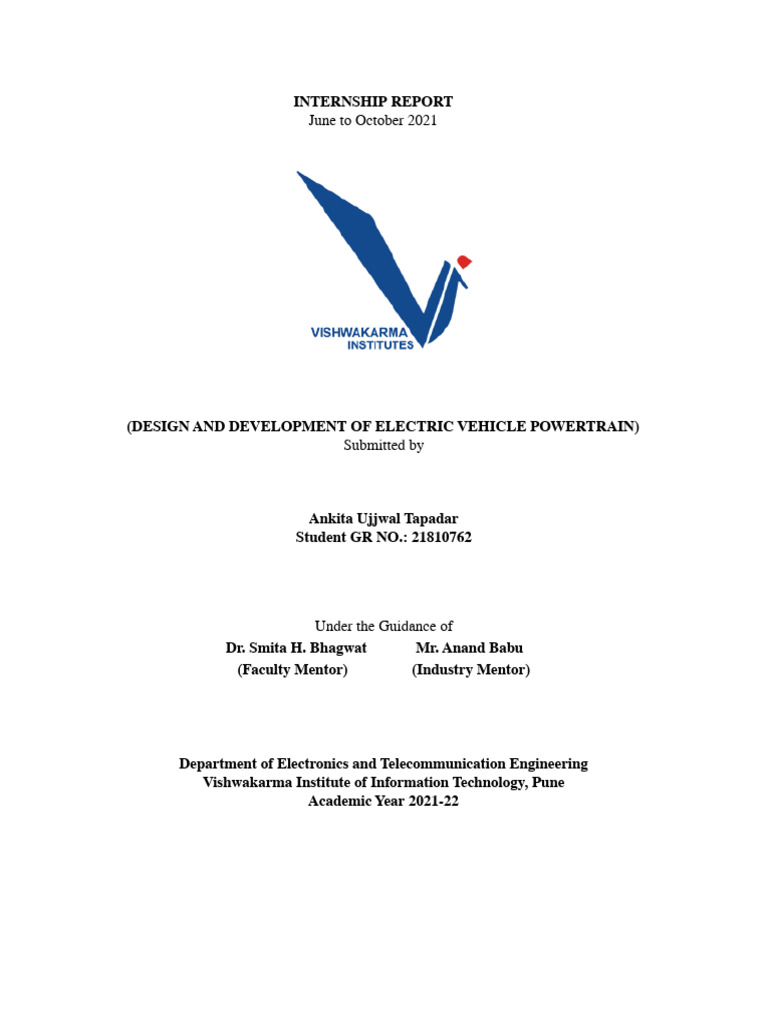 INTERNSHIP REPORT
June to October 2021

VISHWAKARMA
INSTITUTES

(DESIGN AND DEVELOPMENT OF ELECTRIC VEHICLE POWERTRAIN)
Submitted by

Ankita Ujjwal Tapadar
Student GR NO.: 21810762

Under the Guidance of
Dr. Smita H. Bhagwat (Faculty Mentor)
Mr. Anand Babu (Industry Mentor)

Department of Electronics and Telecommunication Engineering
Vishwakarma Institute of Information Technology, Pune
Academic Year 2021-22